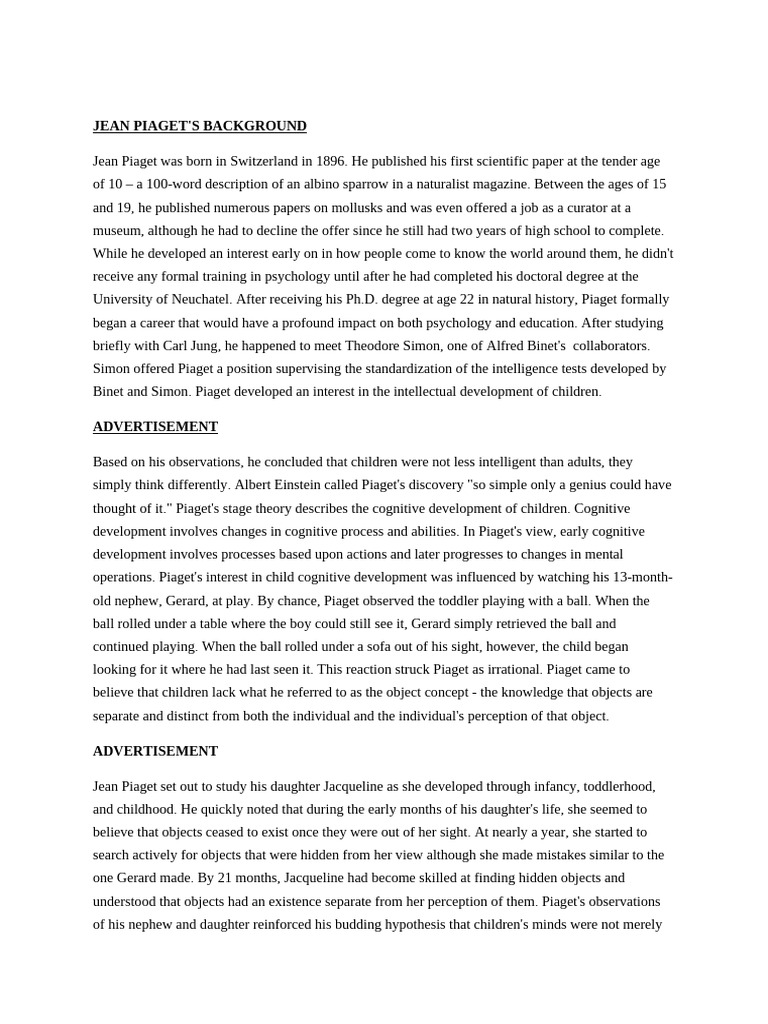 JEAN PIAGET'S BACKGROUND

Jean Piaget was born in Switzerland in 1896. He published his first scientific paper at the tender age of 10 – a 100-word description of an albino sparrow in a naturalist magazine. Between the ages of 15 and 19, he published numerous papers on mollusks and was even offered a job as a curator at a museum, although he had to decline the offer since he still had two years of high school to complete. While he developed an interest early on in how people come to know the world around them, he didn't receive any formal training in psychology until after he had completed his doctoral degree at the University of Neuchatel. After receiving his Ph.D. degree at age 22 in natural history, Piaget formally began a career that would have a profound impact on both psychology and education. After studying briefly with Carl Jung, he happened to meet Theodore Simon, one of Alfred Binet's collaborators. Simon offered Piaget a position supervising the standardization of the intelligence tests developed by Binet and Simon. Piaget developed an interest in the intellectual development of children.

ADVERTISEMENT

Based on his observations, he concluded that children were not less intelligent than adults, they simply think differently. Albert Einstein called Piaget's discovery "so simple only a genius could have thought of it." Piaget's stage theory describes the cognitive development of children. Cognitive development involves changes in cognitive process and abilities. In Piaget's view, early cognitive development involves processes based upon actions and later progresses to changes in mental operations. Piaget's interest in child cognitive development was influenced by watching his 13-month-old nephew, Gerard, at play. By chance, Piaget observed the toddler playing with a ball. When the ball rolled under a table where the boy could still see it, Gerard simply retrieved the ball and continued playing. When the ball rolled under a sofa out of his sight, however, the child began looking for it where he had last seen it. This reaction struck Piaget as irrational. Piaget came to believe that children lack what he referred to as the object concept - the knowledge that objects are separate and distinct from both the individual and the individual's perception of that object.

ADVERTISEMENT

Jean Piaget set out to study his daughter Jacqueline as she developed through infancy, toddlerhood, and childhood. He quickly noted that during the early months of his daughter's life, she seemed to believe that objects ceased to exist once they were out of her sight. At nearly a year, she started to search actively for objects that were hidden from her view although she made mistakes similar to the one Gerard made. By 21 months, Jacqueline had become skilled at finding hidden objects and understood that objects had an existence separate from her perception of them. Piaget's observations of his nephew and daughter reinforced his budding hypothesis that children's minds were not merely